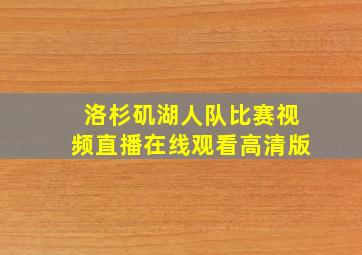 洛杉矶湖人队比赛视频直播在线观看高清版